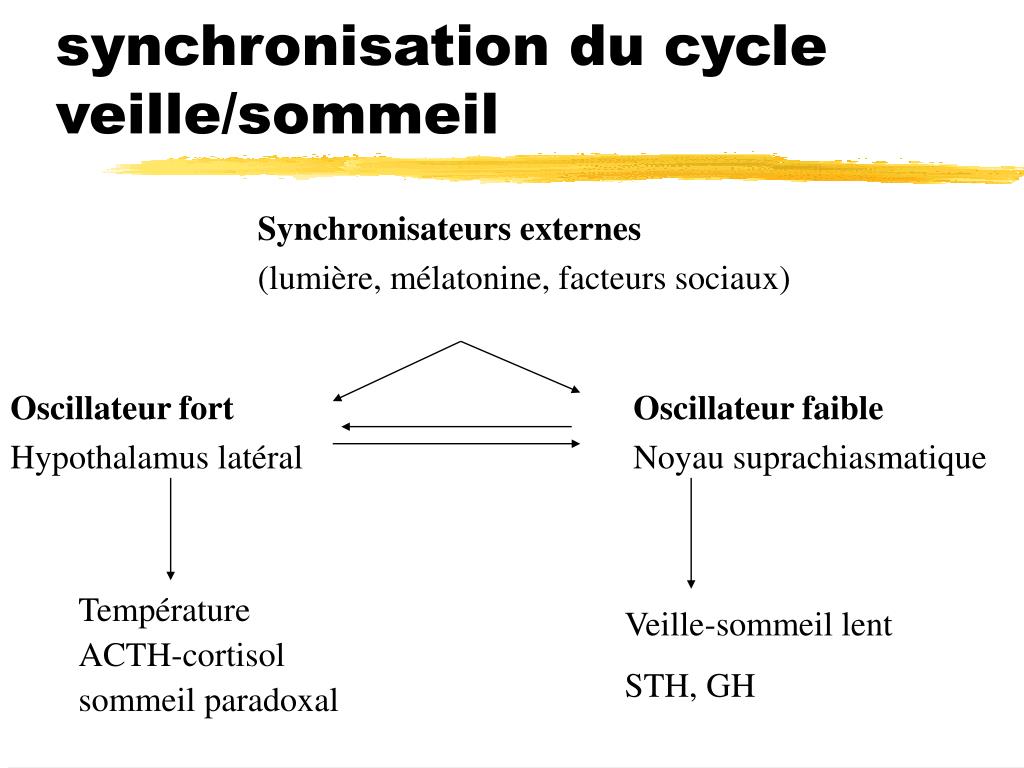 synchronisation du cycle veille/sommeil

Synchronisateurs externes
(lumière, mélatonine, facteurs sociaux)

Oscillateur fort
Hypothalamus latéral

Oscillateur faible
Noyau suprachiasmatique

Température
ACTH-cortisol
sommeil paradoxal

Veille-sommeil lent
STH, GH